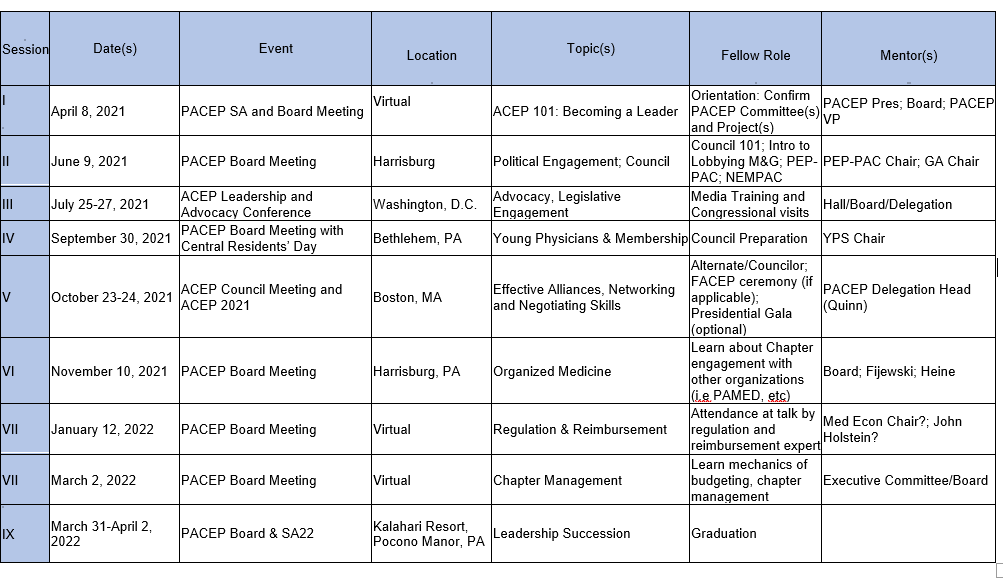 | Session | Date(s) | Event | Location | Topic(s) | Fellow Role | Mentor(s) |
|---|---|---|---|---|---|---|
| I | April 8, 2021 | PACEP SA and Board Meeting | Virtual | ACEP 101: Becoming a Leader | Orientation: Confirm PACEP Committee(s) and Project(s) | PACEP Pres; Board; PACEP VP |
| II | June 9, 2021 | PACEP Board Meeting | Harrisburg | Political Engagement; Council | Council 101; Intro to Lobbying M&G; PEP-PAC; NEMPAC | PEP-PAC Chair; GA Chair |
| III | July 25-27, 2021 | ACEP Leadership and Advocacy Conference | Washington, D.C. | Advocacy, Legislative Engagement | Media Training and Congressional visits | Hall/Board/Delegation |
| IV | September 30, 2021 | PACEP Board Meeting with Central Residents' Day | Bethlehem, PA | Young Physicians & Membership | Council Preparation | YPS Chair |
| V | October 23-24, 2021 | ACEP Council Meeting and ACEP 2021 | Boston, MA | Effective Alliances, Networking and Negotiating Skills | Alternate/Councilor; FACEP ceremony (if applicable); Presidential Gala (optional) | PACEP Delegation Head (Quinn) |
| VI | November 10, 2021 | PACEP Board Meeting | Harrisburg, PA | Organized Medicine | Learn about Chapter engagement with other organizations (i.e PAMED, etc) | Board; Fijewski; Heine |
| VII | January 12, 2022 | PACEP Board Meeting | Virtual | Regulation & Reimbursement | Attendance at talk by regulation and reimbursement expert | Med Econ Chair?; John Holstein? |
| VII | March 2, 2022 | PACEP Board Meeting | Virtual | Chapter Management | Learn mechanics of budgeting, chapter management | Executive Committee/Board |
| IX | March 31-April 2, 2022 | PACEP Board & SA22 | Kalahari Resort, Pocono Manor, PA | Leadership Succession | Graduation | |